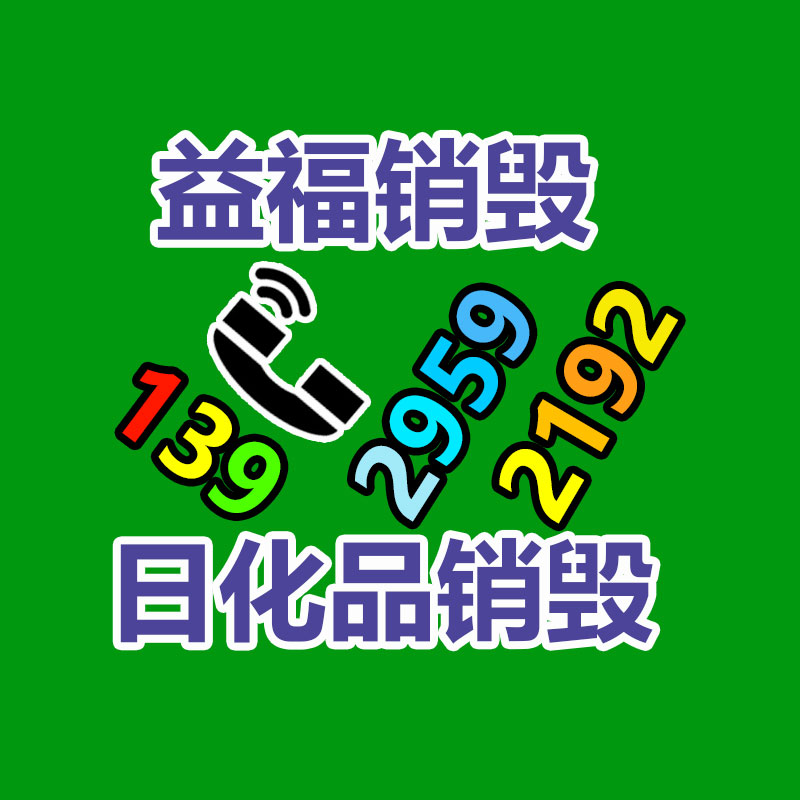 益福销毁

139 2959 2192

日化品销毁